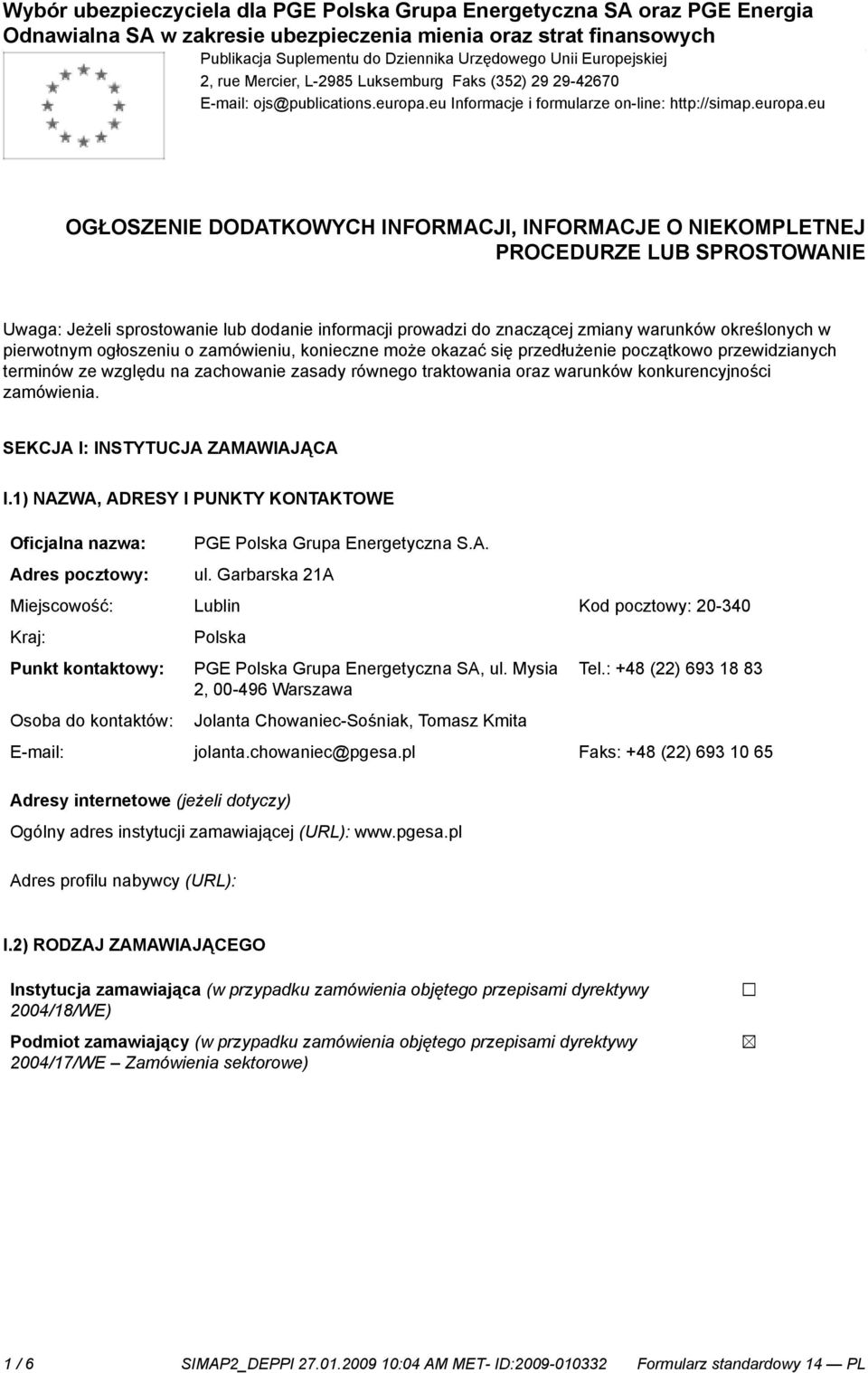 Wybór ubezpieczyciela dla PGE Polska Grupa Energetyczna SA oraz PGE Energia Odnawialna SA w zakresie ubezpieczenia mienia oraz strat finansowych

Publikacja Suplementu do Dziennika Urzędowego Unii Europejskiej
2, rue Mercier, L-2985 Luksemburg Faks (352) 29 29-42670
E-mail: ojs@publications.europa.eu Informacje i formularze on-line: http://simap.europa.eu

OGŁOSZENIE DODATKOWYCH INFORMACJI, INFORMACJE O NIEKOMPLETNEJ PROCEDURZE LUB SPROSTOWANIE

Uwaga: Jeżeli sprostowanie lub dodanie informacji prowadzi do znaczącej zmiany warunków określonych w pierwotnym ogłoszeniu o zamówieniu, konieczne może okazać się przedłużenie początkowo przewidzianych terminów ze względu na zachowanie zasady równego traktowania oraz warunków konkurencyjności zamówienia.

SEKCJA I: INSTYTUCJA ZAMAWIAJĄCA

I.1) NAZWA, ADRESY I PUNKTY KONTAKTOWE

Oficjalna nazwa: PGE Polska Grupa Energetyczna S.A.

Adres pocztowy: ul. Garbarska 21A

Miejscowość: Lublin Kod pocztowy: 20-340

Kraj: Polska

Punkt kontaktowy: PGE Polska Grupa Energetyczna SA, ul. Mysia 2, 00-496 Warszawa Tel.: +48 (22) 693 18 83

Osoba do kontaktów: Jolanta Chowaniec-Sośniak, Tomasz Kmita

E-mail: jolanta.chowaniec@pgesa.pl Faks: +48 (22) 693 10 65

Adresy internetowe (jeżeli dotyczy)

Ogólny adres instytucji zamawiającej (URL): www.pgesa.pl

Adres profilu nabywcy (URL):

I.2) RODZAJ ZAMAWIAJĄCEGO

Instytucja zamawiająca (w przypadku zamówienia objętego przepisami dyrektywy 2004/18/WE) ☐

Podmiot zamawiający (w przypadku zamówienia objętego przepisami dyrektywy 2004/17/WE – Zamówienia sektorowe) ☒

1 / 6 SIMAP2_DEPPI 27.01.2009 10:04 AM MET- ID:2009-010332 Formularz standardowy 14 — PL